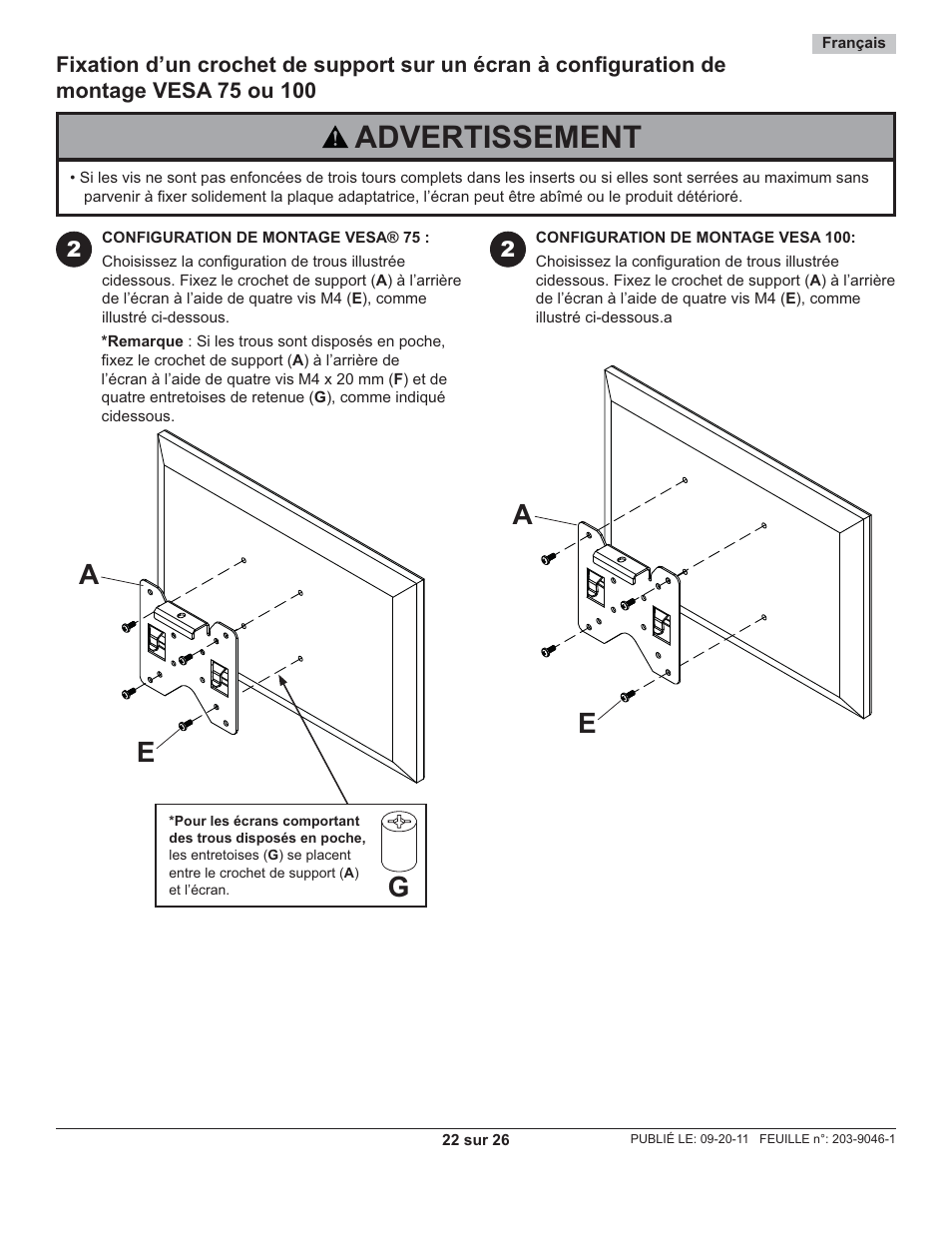 Français

Fixation d'un crochet de support sur un écran à configuration de montage VESA 75 ou 100

ADVERTISSEMENT

• Si les vis ne sont pas enfoncées de trois tours complets dans les inserts ou si elles sont serrées au maximum sans parvenir à fixer solidement la plaque adaptatrice, l'écran peut être abîmé ou le produit détérioré.

2 CONFIGURATION DE MONTAGE VESA® 75 :

Choisissez la configuration de trous illustrée cidessous. Fixez le crochet de support (A) à l'arrière de l'écran à l'aide de quatre vis M4 (E), comme illustré ci-dessous.

*Remarque : Si les trous sont disposés en poche, fixez le crochet de support (A) à l'arrière de l'écran à l'aide de quatre vis M4 x 20 mm (F) et de quatre entretoises de retenue (G), comme indiqué cidessous.

A

E

*Pour les écrans comportant des trous disposés en poche, les entretoises (G) se placent entre le crochet de support (A) et l'écran.

G

2 CONFIGURATION DE MONTAGE VESA 100:

Choisissez la configuration de trous illustrée cidessous. Fixez le crochet de support (A) à l'arrière de l'écran à l'aide de quatre vis M4 (E), comme illustré ci-dessous.a

A

E

22 sur 26

PUBLIÉ LE: 09-20-11 FEUILLE n°: 203-9046-1